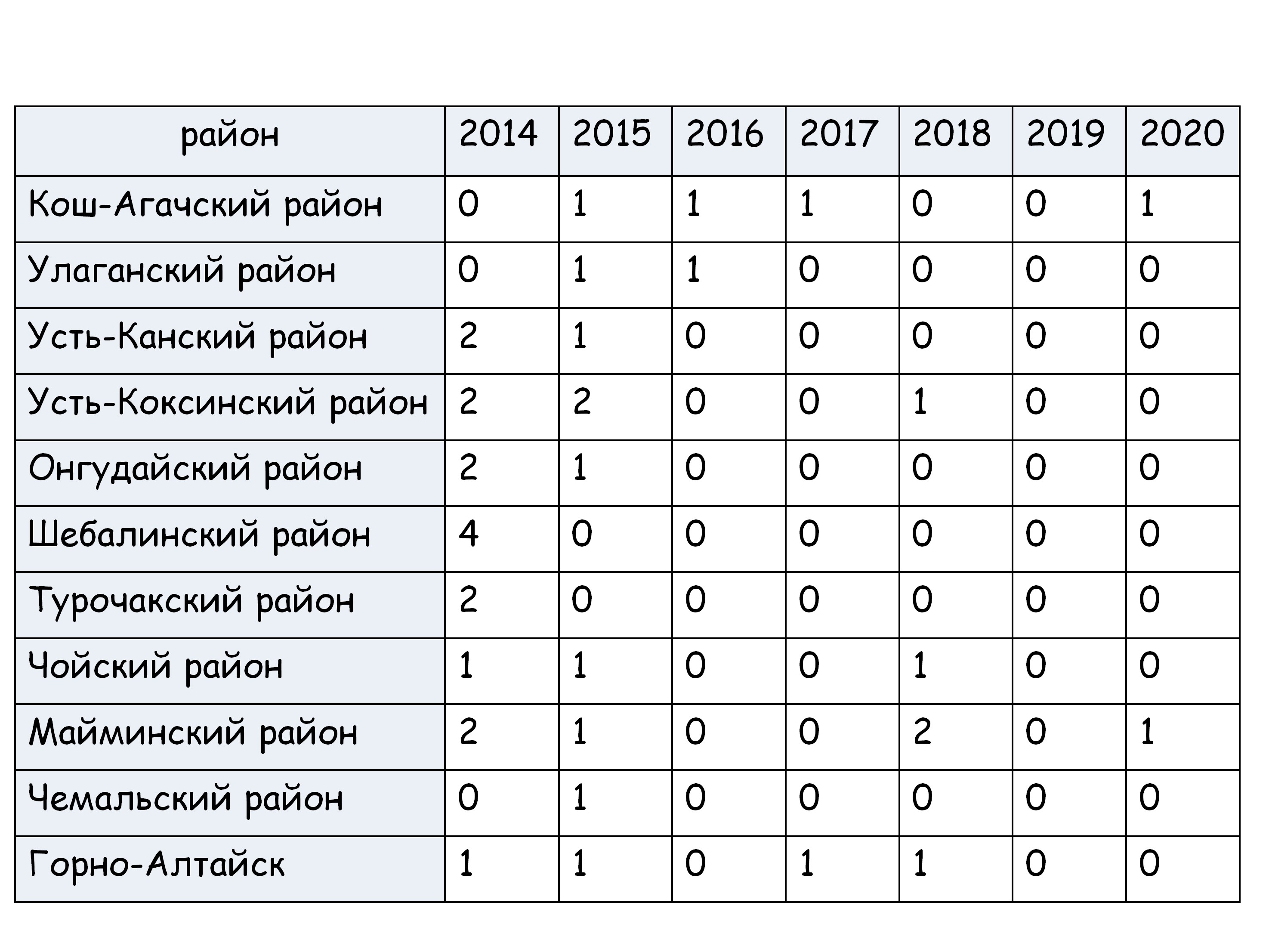 | район | 2014 | 2015 | 2016 | 2017 | 2018 | 2019 | 2020 |
|---|---|---|---|---|---|---|---|
| Кош-Агачский район | 0 | 1 | 1 | 1 | 0 | 0 | 1 |
| Улаганский район | 0 | 1 | 1 | 0 | 0 | 0 | 0 |
| Усть-Канский район | 2 | 1 | 0 | 0 | 0 | 0 | 0 |
| Усть-Коксинский район | 2 | 2 | 0 | 0 | 1 | 0 | 0 |
| Онгудайский район | 2 | 1 | 0 | 0 | 0 | 0 | 0 |
| Шебалинский район | 4 | 0 | 0 | 0 | 0 | 0 | 0 |
| Турочакский район | 2 | 0 | 0 | 0 | 0 | 0 | 0 |
| Чойский район | 1 | 1 | 0 | 0 | 1 | 0 | 0 |
| Майминский район | 2 | 1 | 0 | 0 | 2 | 0 | 1 |
| Чемальский район | 0 | 1 | 0 | 0 | 0 | 0 | 0 |
| Горно-Алтайск | 1 | 1 | 0 | 1 | 1 | 0 | 0 |